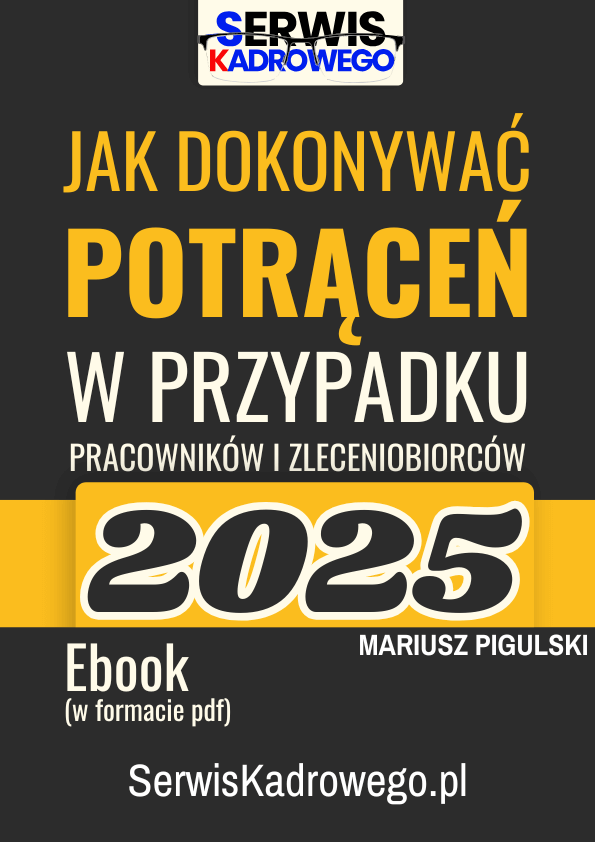 SERWIS KADROWEGO

JAK DOKONYWAĆ POTRĄCEŃ W PRZYPADKU PRACOWNIKÓW I ZLECENIOBIORCÓW

2025

MARIUSZ PIGULSKI

Ebook
(w formacie pdf)

SerwisKadrowego.pl